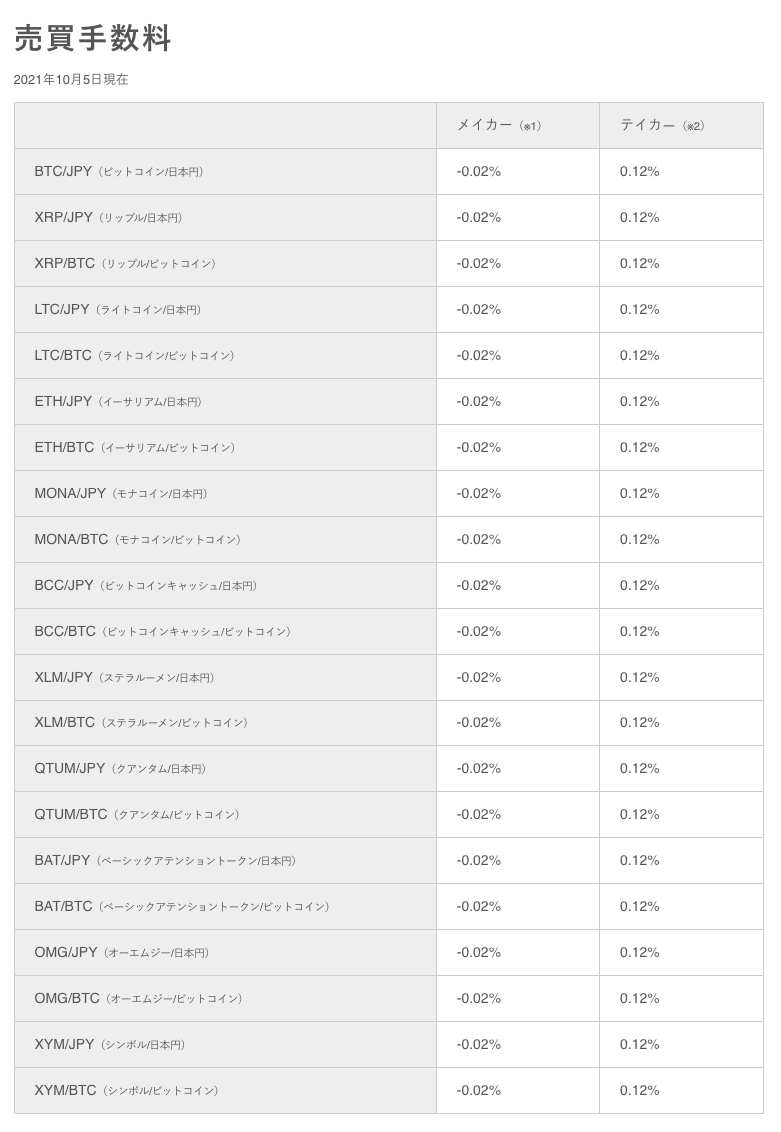 売買手数料

2021年10月5日現在

| | メイカー（※1） | テイカー（※2） |
|---|---|---|
| BTC/JPY（ビットコイン/日本円） | -0.02% | 0.12% |
| XRP/JPY（リップル/日本円） | -0.02% | 0.12% |
| XRP/BTC（リップル/ビットコイン） | -0.02% | 0.12% |
| LTC/JPY（ライトコイン/日本円） | -0.02% | 0.12% |
| LTC/BTC（ライトコイン/ビットコイン） | -0.02% | 0.12% |
| ETH/JPY（イーサリアム/日本円） | -0.02% | 0.12% |
| ETH/BTC（イーサリアム/ビットコイン） | -0.02% | 0.12% |
| MONA/JPY（モナコイン/日本円） | -0.02% | 0.12% |
| MONA/BTC（モナコイン/ビットコイン） | -0.02% | 0.12% |
| BCC/JPY（ビットコインキャッシュ/日本円） | -0.02% | 0.12% |
| BCC/BTC（ビットコインキャッシュ/ビットコイン） | -0.02% | 0.12% |
| XLM/JPY（ステラルーメン/日本円） | -0.02% | 0.12% |
| XLM/BTC（ステラルーメン/ビットコイン） | -0.02% | 0.12% |
| QTUM/JPY（クアンタム/日本円） | -0.02% | 0.12% |
| QTUM/BTC（クアンタム/ビットコイン） | -0.02% | 0.12% |
| BAT/JPY（ベーシックアテンショントークン/日本円） | -0.02% | 0.12% |
| BAT/BTC（ベーシックアテンショントークン/ビットコイン） | -0.02% | 0.12% |
| OMG/JPY（オーエムジー/日本円） | -0.02% | 0.12% |
| OMG/BTC（オーエムジー/ビットコイン） | -0.02% | 0.12% |
| XYM/JPY（シンボル/日本円） | -0.02% | 0.12% |
| XYM/BTC（シンボル/ビットコイン） | -0.02% | 0.12% |